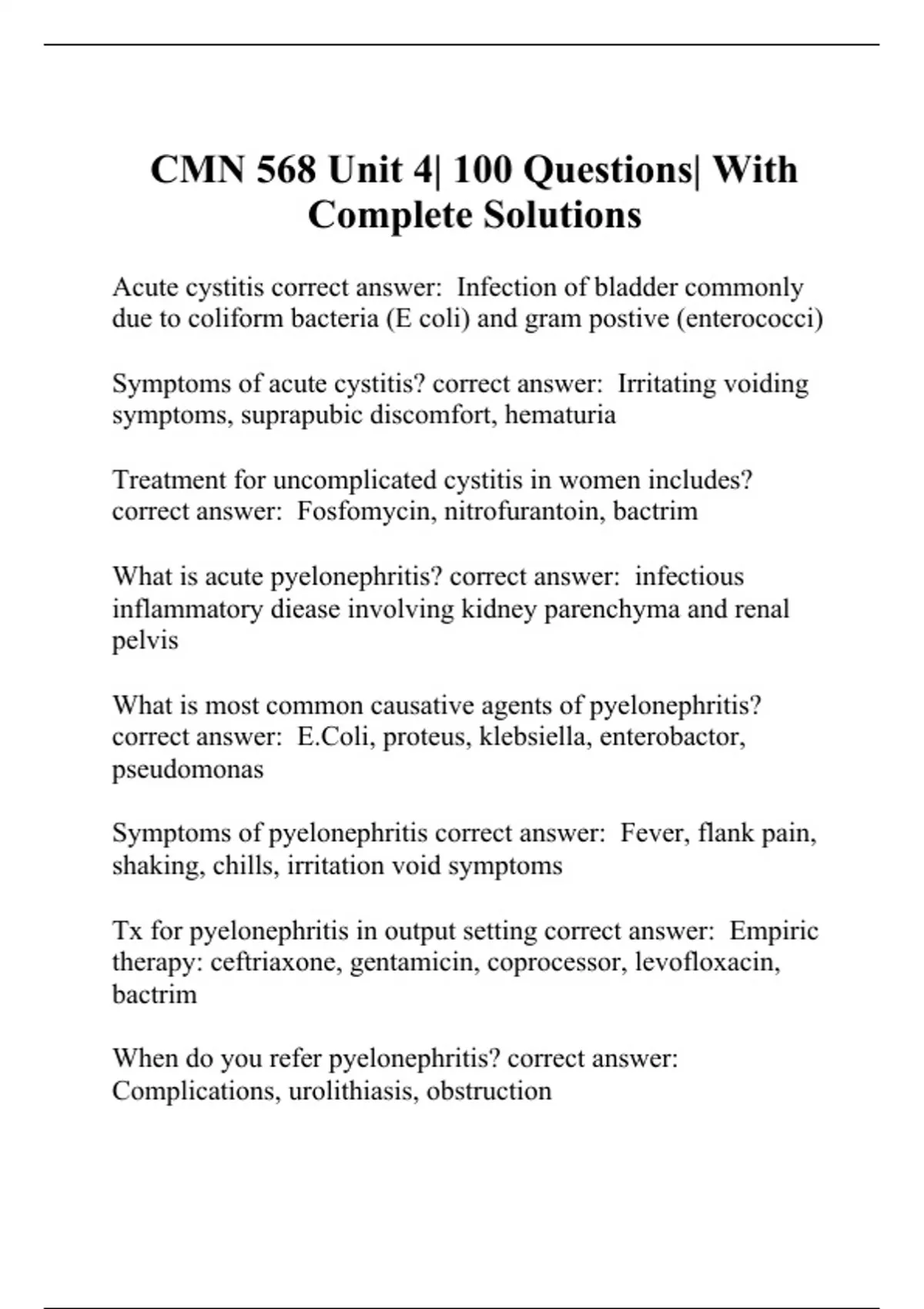 CMN 568 Unit 4| 100 Questions| With Complete Solutions

Acute cystitis correct answer: Infection of bladder commonly due to coliform bacteria (E coli) and gram postive (enterococci)

Symptoms of acute cystitis? correct answer: Irritating voiding symptoms, suprapubic discomfort, hematuria

Treatment for uncomplicated cystitis in women includes? correct answer: Fosfomycin, nitrofurantoin, bactrim

What is acute pyelonephritis? correct answer: infectious inflammatory diease involving kidney parenchyma and renal pelvis

What is most common causative agents of pyelonephritis? correct answer: E.Coli, proteus, klebsiella, enterobactor, pseudomonas

Symptoms of pyelonephritis correct answer: Fever, flank pain, shaking, chills, irritation void symptoms

Tx for pyelonephritis in output setting correct answer: Empiric therapy: ceftriaxone, gentamicin, coprocessor, levofloxacin, bactrim

When do you refer pyelonephritis? correct answer: Complications, urolithiasis, obstruction